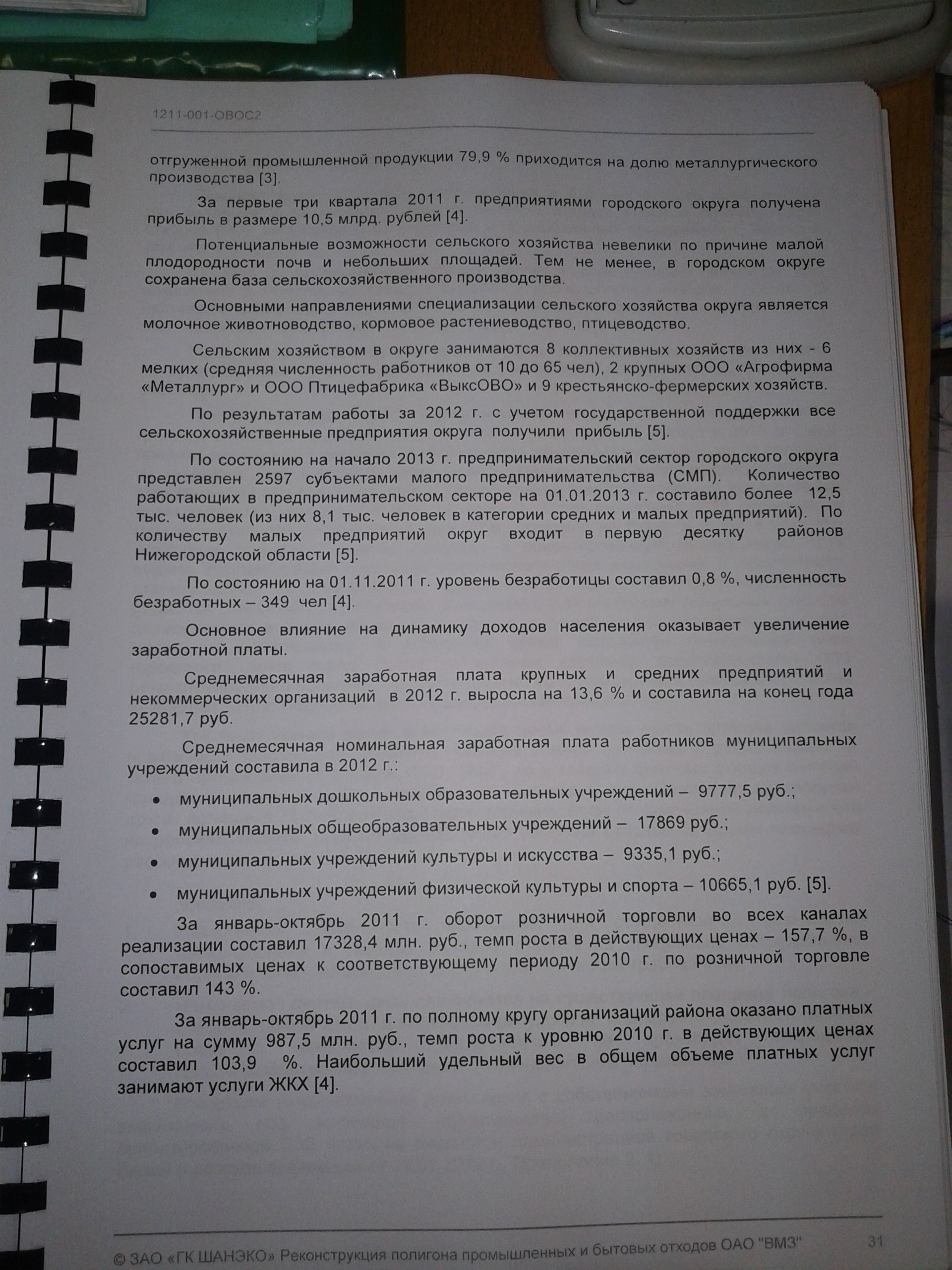 1211-001-ОВОС2

отгруженной промышленной продукции 79,9 % приходится на долю металлургического производства [3].

За первые три квартала 2011 г. предприятиями городского округа получена прибыль в размере 10,5 млрд. рублей [4].

Потенциальные возможности сельского хозяйства невелики по причине малой плодородности почв и небольших площадей. Тем не менее, в городском округе сохранена база сельскохозяйственного производства.

Основными направлениями специализации сельского хозяйства округа является молочное животноводство, кормовое растениеводство, птицеводство.

Сельским хозяйством в округе занимаются 8 коллективных хозяйств из них - 6 мелких (средняя численность работников от 10 до 65 чел), 2 крупных ООО «Агрофирма «Металлург» и ООО Птицефабрика «ВыксОВО» и 9 крестьянско-фермерских хозяйств.

По результатам работы за 2012 г. с учетом государственной поддержки все сельскохозяйственные предприятия округа получили прибыль [5].

По состоянию на начало 2013 г. предпринимательский сектор городского округа представлен 2597 субъектами малого предпринимательства (СМП). Количество работающих в предпринимательском секторе на 01.01.2013 г. составило более 12,5 тыс. человек (из них 8,1 тыс. человек в категории средних и малых предприятий). По количеству малых предприятий округ входит в первую десятку районов Нижегородской области [5].

По состоянию на 01.11.2011 г. уровень безработицы составил 0,8 %, численность безработных – 349 чел [4].

Основное влияние на динамику доходов населения оказывает увеличение заработной платы.

Среднемесячная заработная плата крупных и средних предприятий и некоммерческих организаций в 2012 г. выросла на 13,6 % и составила на конец года 25281,7 руб.

Среднемесячная номинальная заработная плата работников муниципальных учреждений составила в 2012 г.:

• муниципальных дошкольных образовательных учреждений – 9777,5 руб.;
• муниципальных общеобразовательных учреждений – 17869 руб.;
• муниципальных учреждений культуры и искусства – 9335,1 руб.;
• муниципальных учреждений физической культуры и спорта – 10665,1 руб. [5].

За январь-октябрь 2011 г. оборот розничной торговли во всех каналах реализации составил 17328,4 млн. руб., темп роста в действующих ценах – 157,7 %, в сопоставимых ценах к соответствующему периоду 2010 г. по розничной торговле составил 143 %.

За январь-октябрь 2011 г. по полному кругу организаций района оказано платных услуг на сумму 987,5 млн. руб., темп роста к уровню 2010 г. в действующих ценах составил 103,9 %. Наибольший удельный вес в общем объеме платных услуг занимают услуги ЖКХ [4].

© ЗАО «ГК ШАНЭКО» Реконструкция полигона промышленных и бытовых отходов ОАО "ВМЗ" 31